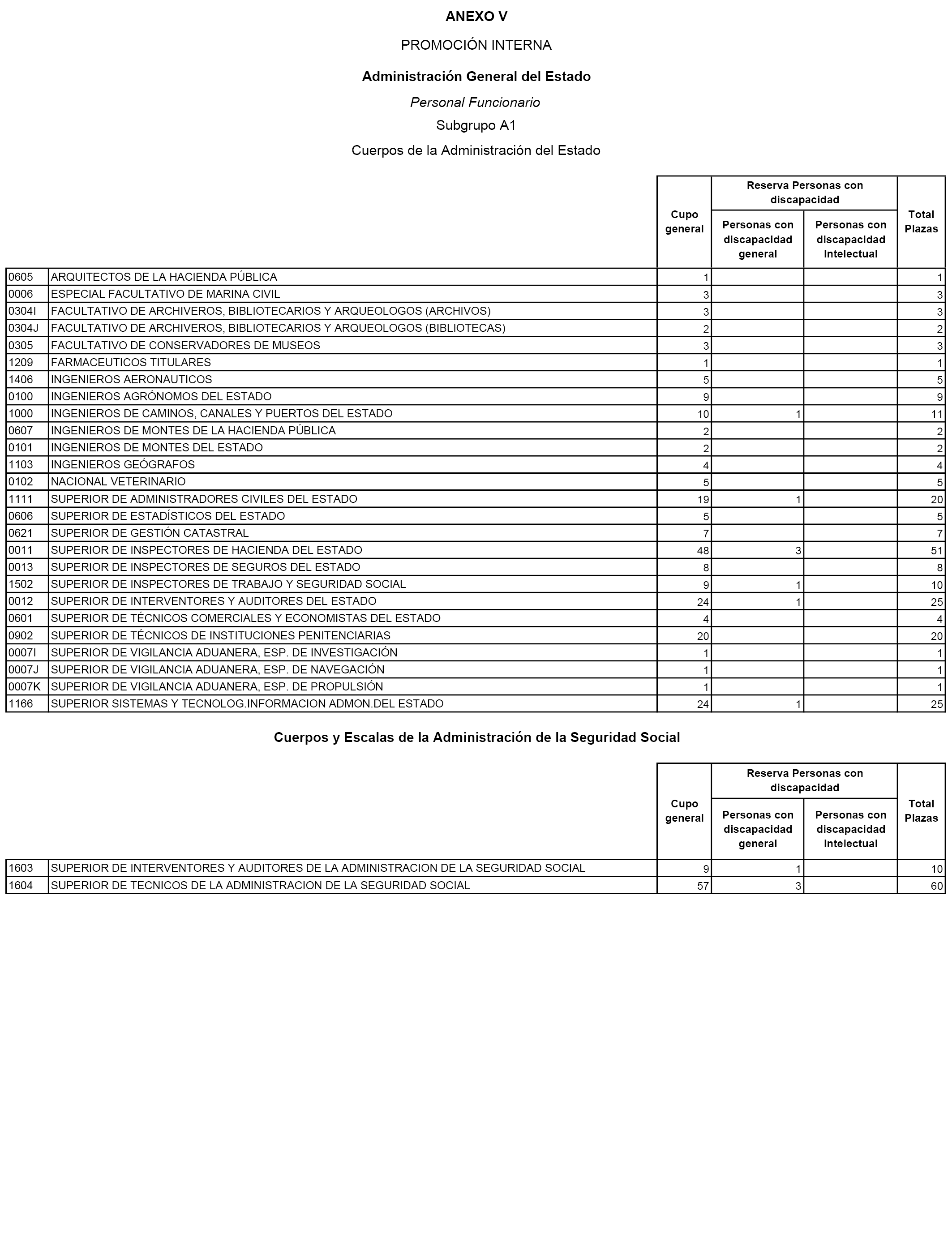 ANEXO V

PROMOCIÓN INTERNA

Administración General del Estado

Personal Funcionario

Subgrupo A1

Cuerpos de la Administración del Estado

| | | Cupo general | Reserva Personas con discapacidad: Personas con discapacidad general | Reserva Personas con discapacidad: Personas con discapacidad Intelectual | Total Plazas |
|---|---|---|---|---|---|
| 0605 | ARQUITECTOS DE LA HACIENDA PÚBLICA | 1 | | | 1 |
| 0006 | ESPECIAL FACULTATIVO DE MARINA CIVIL | 3 | | | 3 |
| 0304I | FACULTATIVO DE ARCHIVEROS, BIBLIOTECARIOS Y ARQUEOLOGOS (ARCHIVOS) | 3 | | | 3 |
| 0304J | FACULTATIVO DE ARCHIVEROS, BIBLIOTECARIOS Y ARQUEOLOGOS (BIBLIOTECAS) | 2 | | | 2 |
| 0305 | FACULTATIVO DE CONSERVADORES DE MUSEOS | 3 | | | 3 |
| 1209 | FARMACEUTICOS TITULARES | 1 | | | 1 |
| 1406 | INGENIEROS AERONAUTICOS | 5 | | | 5 |
| 0100 | INGENIEROS AGRÓNOMOS DEL ESTADO | 9 | | | 9 |
| 1000 | INGENIEROS DE CAMINOS, CANALES Y PUERTOS DEL ESTADO | 10 | 1 | | 11 |
| 0607 | INGENIEROS DE MONTES DE LA HACIENDA PÚBLICA | 2 | | | 2 |
| 0101 | INGENIEROS DE MONTES DEL ESTADO | 2 | | | 2 |
| 1103 | INGENIEROS GEÓGRAFOS | 4 | | | 4 |
| 0102 | NACIONAL VETERINARIO | 5 | | | 5 |
| 1111 | SUPERIOR DE ADMINISTRADORES CIVILES DEL ESTADO | 19 | 1 | | 20 |
| 0606 | SUPERIOR DE ESTADÍSTICOS DEL ESTADO | 5 | | | 5 |
| 0621 | SUPERIOR DE GESTIÓN CATASTRAL | 7 | | | 7 |
| 0011 | SUPERIOR DE INSPECTORES DE HACIENDA DEL ESTADO | 48 | 3 | | 51 |
| 0013 | SUPERIOR DE INSPECTORES DE SEGUROS DEL ESTADO | 8 | | | 8 |
| 1502 | SUPERIOR DE INSPECTORES DE TRABAJO Y SEGURIDAD SOCIAL | 9 | 1 | | 10 |
| 0012 | SUPERIOR DE INTERVENTORES Y AUDITORES DEL ESTADO | 24 | 1 | | 25 |
| 0601 | SUPERIOR DE TÉCNICOS COMERCIALES Y ECONOMISTAS DEL ESTADO | 4 | | | 4 |
| 0902 | SUPERIOR DE TÉCNICOS DE INSTITUCIONES PENITENCIARIAS | 20 | | | 20 |
| 0007I | SUPERIOR DE VIGILANCIA ADUANERA, ESP. DE INVESTIGACIÓN | 1 | | | 1 |
| 0007J | SUPERIOR DE VIGILANCIA ADUANERA, ESP. DE NAVEGACIÓN | 1 | | | 1 |
| 0007K | SUPERIOR DE VIGILANCIA ADUANERA, ESP. DE PROPULSIÓN | 1 | | | 1 |
| 1166 | SUPERIOR SISTEMAS Y TECNOLOG.INFORMACION ADMON.DEL ESTADO | 24 | 1 | | 25 |

Cuerpos y Escalas de la Administración de la Seguridad Social

| | | Cupo general | Reserva Personas con discapacidad: Personas con discapacidad general | Reserva Personas con discapacidad: Personas con discapacidad Intelectual | Total Plazas |
|---|---|---|---|---|---|
| 1603 | SUPERIOR DE INTERVENTORES Y AUDITORES DE LA ADMINISTRACION DE LA SEGURIDAD SOCIAL | 9 | 1 | | 10 |
| 1604 | SUPERIOR DE TECNICOS DE LA ADMINISTRACION DE LA SEGURIDAD SOCIAL | 57 | 3 | | 60 |